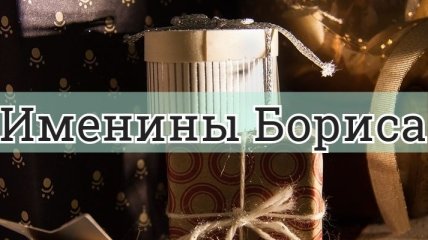 Именины Бориса